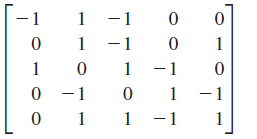 $\begin{bmatrix} -1 & 1 & -1 & 0 & 0 \\ 0 & 1 & -1 & 0 & 1 \\ 1 & 0 & 1 & -1 & 0 \\ 0 & -1 & 0 & 1 & -1 \\ 0 & 1 & 1 & -1 & 1 \end{bmatrix}$